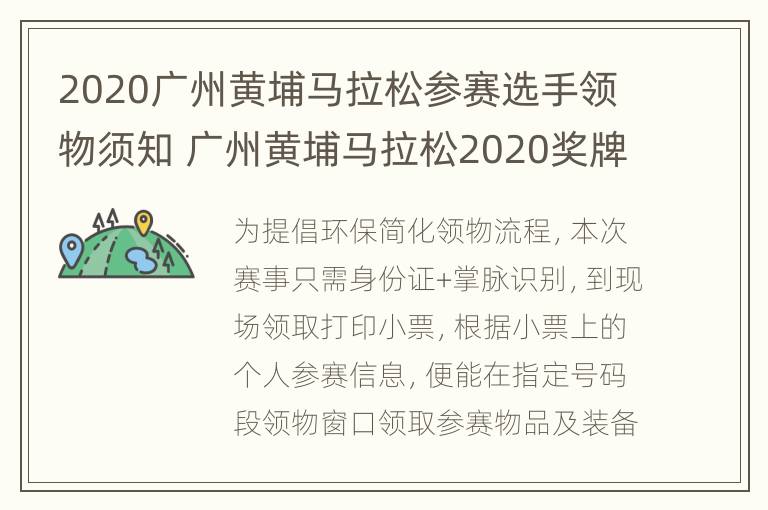 2020广州黄埔马拉松参赛选手领物须知 广州黄埔马拉松2020奖牌

为提倡环保简化领物流程, 本次赛事只需身份证+掌脉识别, 到现场领取打印小票, 根据小票上的个人参赛信息, 便能在指定号码段领物窗口领取参赛物品及装备